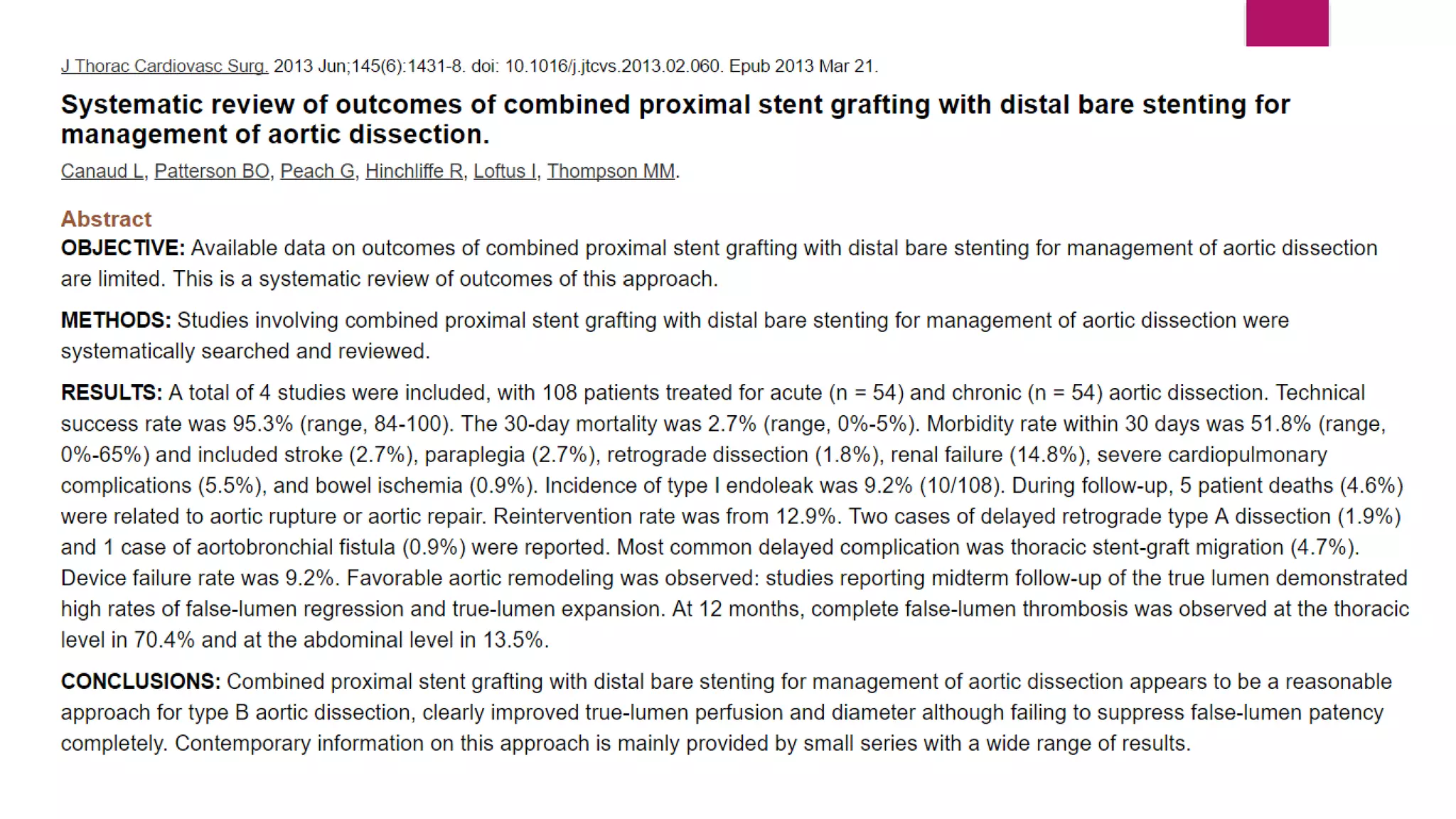 J Thorac Cardiovasc Surg. 2013 Jun;145(6):1431-8. doi: 10.1016/j.jtcvs.2013.02.060. Epub 2013 Mar 21.

Systematic review of outcomes of combined proximal stent grafting with distal bare stenting for management of aortic dissection.

Canaud L, Patterson BO, Peach G, Hinchliffe R, Loftus I, Thompson MM.

Abstract

OBJECTIVE: Available data on outcomes of combined proximal stent grafting with distal bare stenting for management of aortic dissection are limited. This is a systematic review of outcomes of this approach.

METHODS: Studies involving combined proximal stent grafting with distal bare stenting for management of aortic dissection were systematically searched and reviewed.

RESULTS: A total of 4 studies were included, with 108 patients treated for acute (n = 54) and chronic (n = 54) aortic dissection. Technical success rate was 95.3% (range, 84-100). The 30-day mortality was 2.7% (range, 0%-5%). Morbidity rate within 30 days was 51.8% (range, 0%-65%) and included stroke (2.7%), paraplegia (2.7%), retrograde dissection (1.8%), renal failure (14.8%), severe cardiopulmonary complications (5.5%), and bowel ischemia (0.9%). Incidence of type I endoleak was 9.2% (10/108). During follow-up, 5 patient deaths (4.6%) were related to aortic rupture or aortic repair. Reintervention rate was from 12.9%. Two cases of delayed retrograde type A dissection (1.9%) and 1 case of aortobronchial fistula (0.9%) were reported. Most common delayed complication was thoracic stent-graft migration (4.7%). Device failure rate was 9.2%. Favorable aortic remodeling was observed: studies reporting midterm follow-up of the true lumen demonstrated high rates of false-lumen regression and true-lumen expansion. At 12 months, complete false-lumen thrombosis was observed at the thoracic level in 70.4% and at the abdominal level in 13.5%.

CONCLUSIONS: Combined proximal stent grafting with distal bare stenting for management of aortic dissection appears to be a reasonable approach for type B aortic dissection, clearly improved true-lumen perfusion and diameter although failing to suppress false-lumen patency completely. Contemporary information on this approach is mainly provided by small series with a wide range of results.